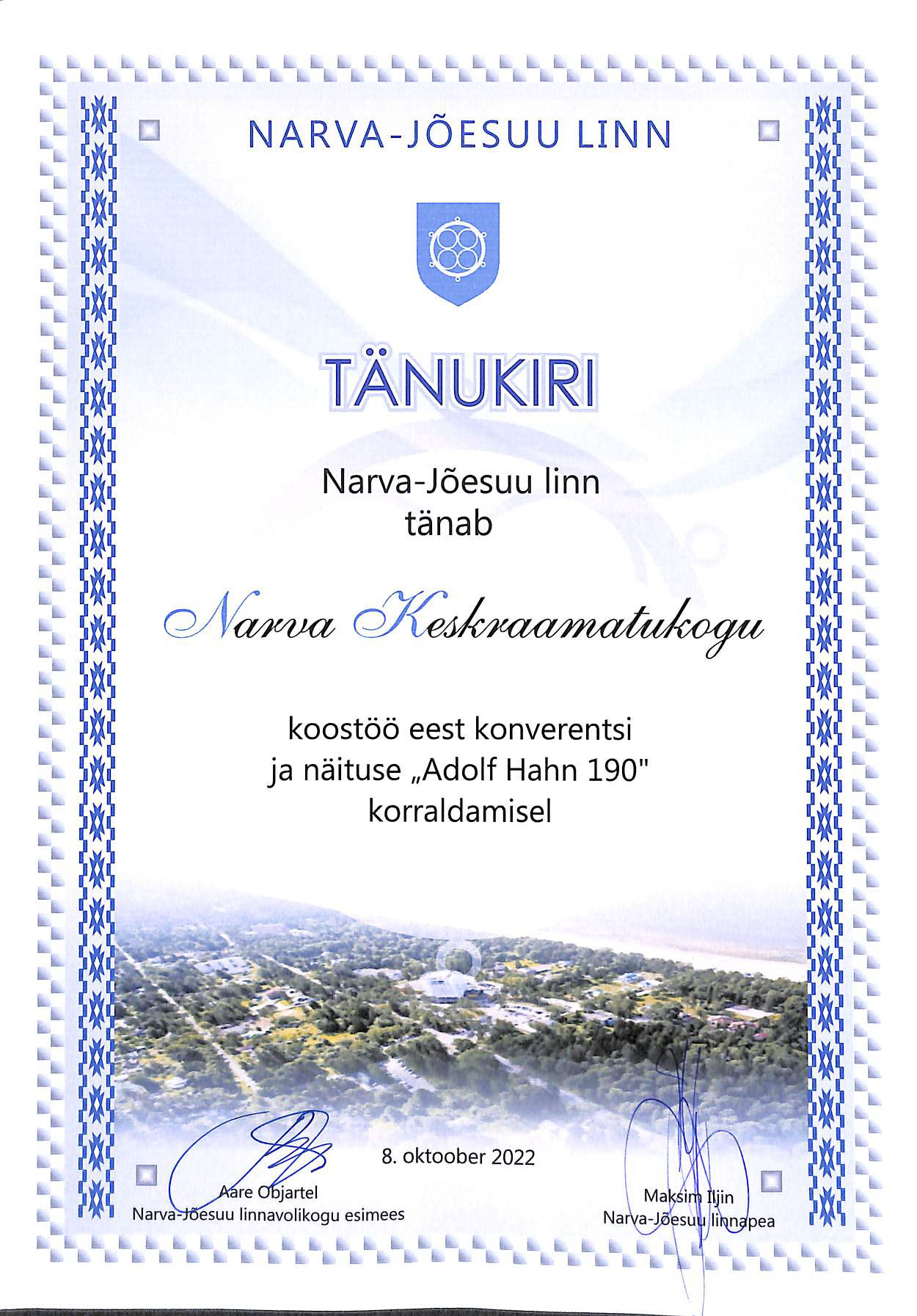 NARVA-JÕESUU LINN

TÄNUKIRI

Narva-Jõesuu linn
tänab

Narva Keskraamatukogu

koostöö eest konverentsi
ja näituse „Adolf Hahn 190"
korraldamisel

8. oktoober 2022

Aare Objartel
Narva-Jõesuu linnavolikogu esimees

Maksim Iljin
Narva-Jõesuu linnapea